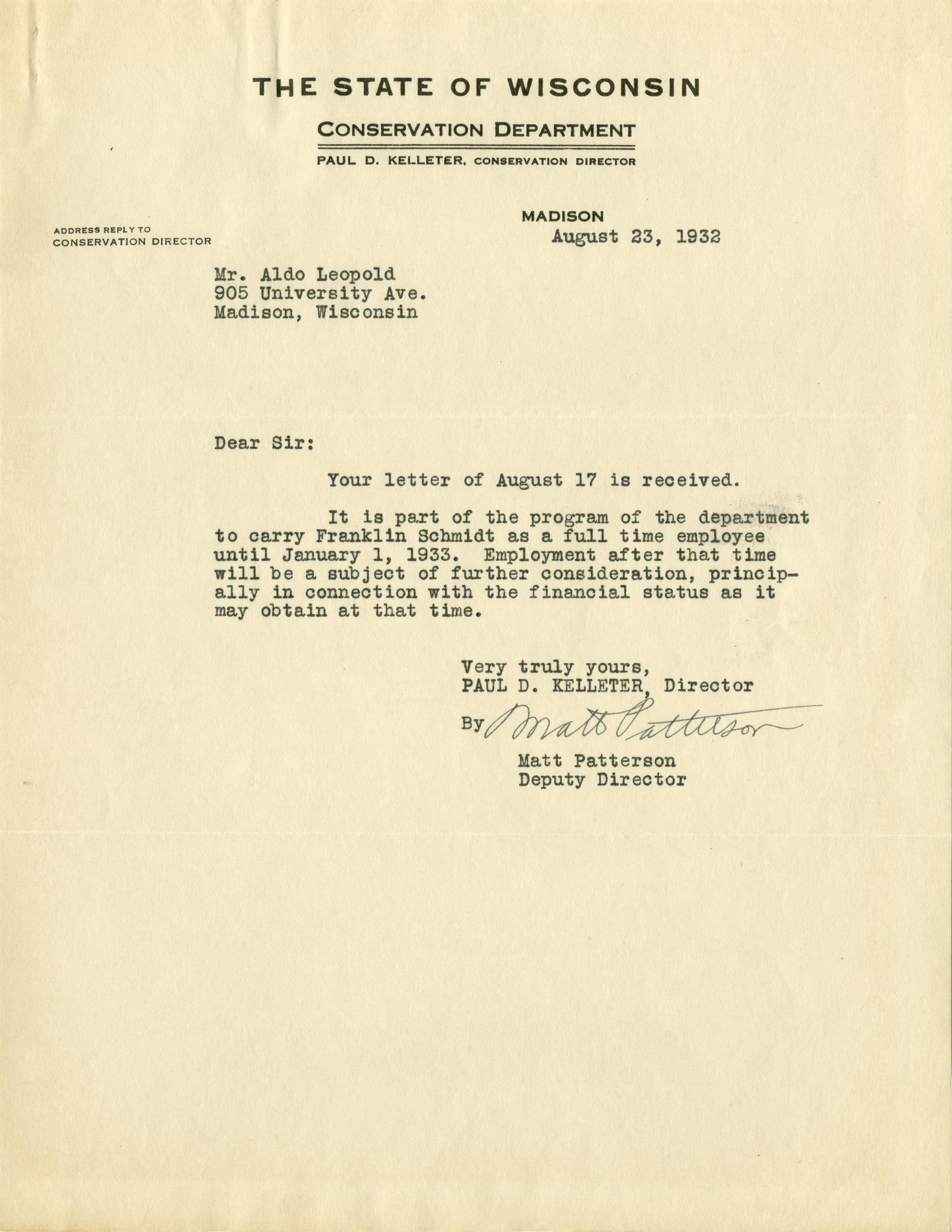 THE STATE OF WISCONSIN

CONSERVATION DEPARTMENT

PAUL D. KELLETER, CONSERVATION DIRECTOR

ADDRESS REPLY TO
CONSERVATION DIRECTOR

MADISON
August 23, 1932

Mr. Aldo Leopold
905 University Ave.
Madison, Wisconsin

Dear Sir:

Your letter of August 17 is received.

It is part of the program of the department to carry Franklin Schmidt as a full time employee until January 1, 1933. Employment after that time will be a subject of further consideration, principally in connection with the financial status as it may obtain at that time.

Very truly yours,
PAUL D. KELLETER, Director

By Matt Patterson

Matt Patterson
Deputy Director